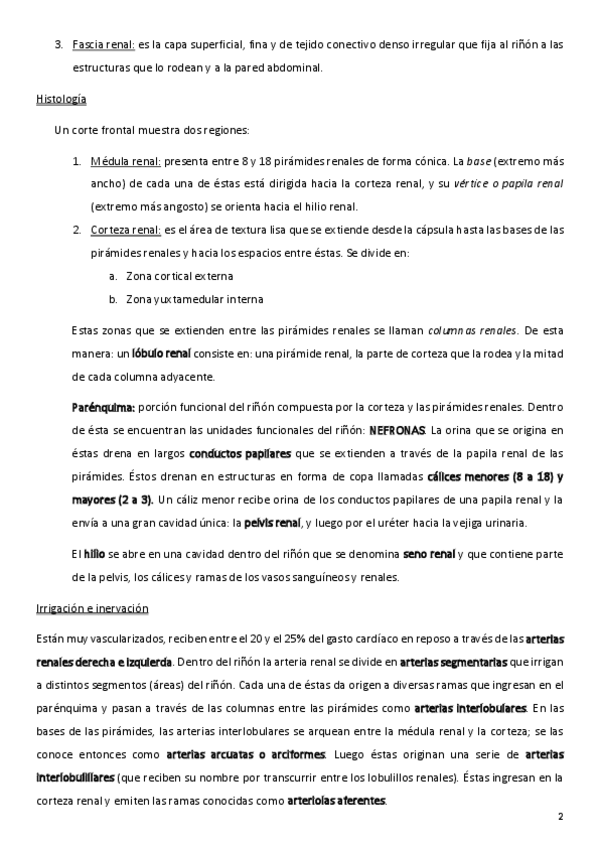 3. Fascia renal: es la capa superficial, fina y de tejido conectivo denso irregular que fija al riñón a las estructuras que lo rodean y a la pared abdominal.

Histología

Un corte frontal muestra dos regiones:

1. Médula renal: presenta entre 8 y 18 pirámides renales de forma cónica. La base (extremo más ancho) de cada una de éstas está dirigida hacia la corteza renal, y su vértice o papila renal (extremo más angosto) se orienta hacia el hilio renal.
2. Corteza renal: es el área de textura lisa que se extiende desde la cápsula hasta las bases de las pirámides renales y hacia los espacios entre éstas. Se divide en:
a. Zona cortical externa
b. Zona yuxtamedular interna

Estas zonas que se extienden entre las pirámides renales se llaman columnas renales. De esta manera: un lóbulo renal consiste en: una pirámide renal, la parte de corteza que la rodea y la mitad de cada columna adyacente.

Parénquima: porción funcional del riñón compuesta por la corteza y las pirámides renales. Dentro de ésta se encuentran las unidades funcionales del riñón: NEFRONAS. La orina que se origina en éstas drena en largos conductos papilares que se extienden a través de la papila renal de las pirámides. Éstos drenan en estructuras en forma de copa llamadas cálices menores (8 a 18) y mayores (2 a 3). Un cáliz menor recibe orina de los conductos papilares de una papila renal y la envía a una gran cavidad única: la pelvis renal, y luego por el uréter hacia la vejiga urinaria.

El hilio se abre en una cavidad dentro del riñón que se denomina seno renal y que contiene parte de la pelvis, los cálices y ramas de los vasos sanguíneos y renales.

Irrigación e inervación

Están muy vascularizados, reciben entre el 20 y el 25% del gasto cardíaco en reposo a través de las arterias renales derecha e izquierda. Dentro del riñón la arteria renal se divide en arterias segmentarias que irrigan a distintos segmentos (áreas) del riñón. Cada una de éstas da origen a diversas ramas que ingresan en el parénquima y pasan a través de las columnas entre las pirámides como arterias interlobulares. En las bases de las pirámides, las arterias interlobulares se arquean entre la médula renal y la corteza; se las conoce entonces como arterias arcuatas o arciformes. Luego éstas originan una serie de arterias interlobulillares (que reciben su nombre por transcurrir entre los lobulillos renales). Éstas ingresan en la corteza renal y emiten las ramas conocidas como arteriolas aferentes.

2